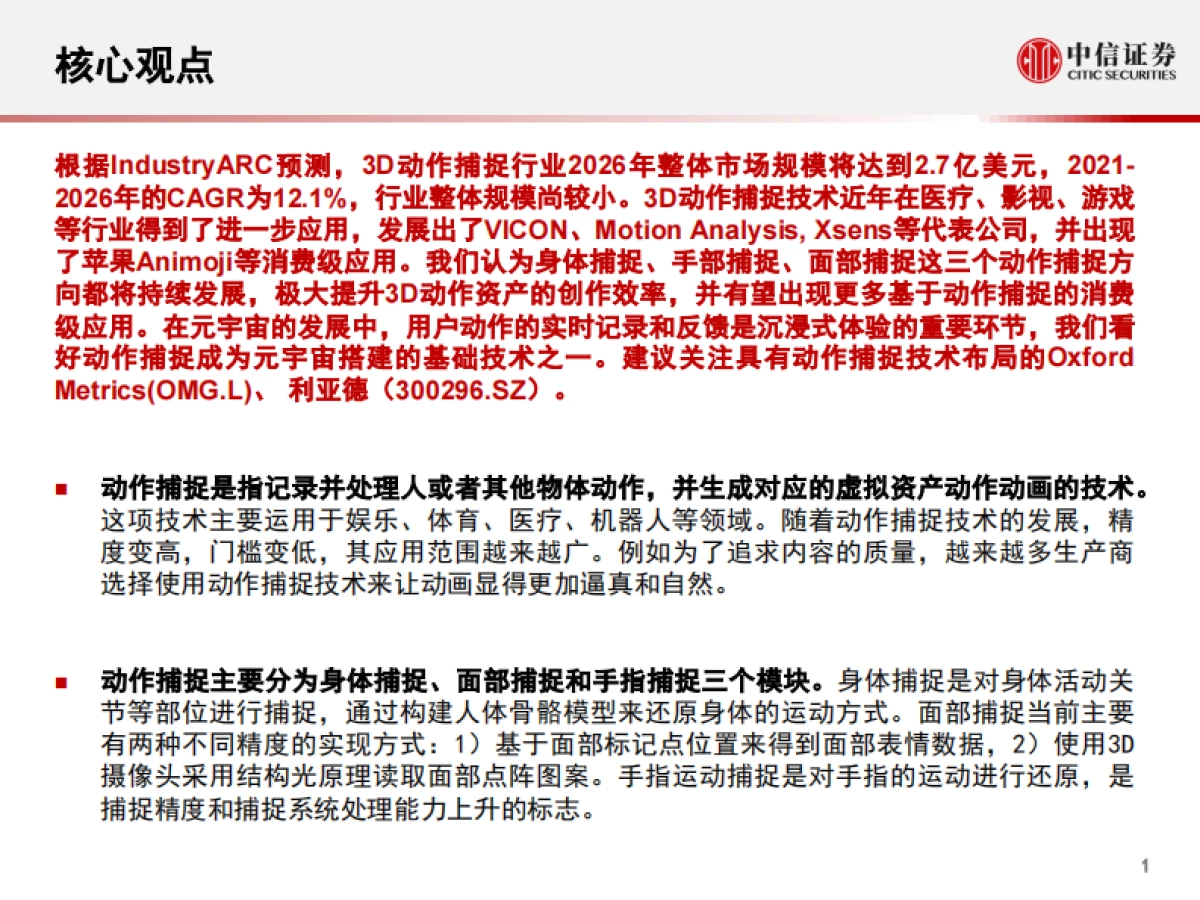 核心观点

中信证券
CITIC SECURITIES

根据IndustryARC预测，3D动作捕捉行业2026年整体市场规模将达到2.7亿美元，2021-2026年的CAGR为12.1%，行业整体规模尚较小。3D动作捕捉技术近年在医疗、影视、游戏等行业得到了进一步应用，发展出了VICON、Motion Analysis, Xsens等代表公司，并出现了苹果Animoji等消费级应用。我们认为身体捕捉、手部捕捉、面部捕捉这三个动作捕捉方向都将持续发展，极大提升3D动作资产的创作效率，并有望出现更多基于动作捕捉的消费级应用。在元宇宙的发展中，用户动作的实时记录和反馈是沉浸式体验的重要环节，我们看好动作捕捉成为元宇宙搭建的基础技术之一。建议关注具有动作捕捉技术布局的Oxford Metrics(OMG.L)、 利亚德（300296.SZ）。

■ 动作捕捉是指记录并处理人或者其他物体动作，并生成对应的虚拟资产动作动画的技术。这项技术主要运用于娱乐、体育、医疗、机器人等领域。随着动作捕捉技术的发展，精度变高，门槛变低，其应用范围越来越广。例如为了追求内容的质量，越来越多生产商选择使用动作捕捉技术来让动画显得更加逼真和自然。

■ 动作捕捉主要分为身体捕捉、面部捕捉和手指捕捉三个模块。身体捕捉是对身体活动关节等部位进行捕捉，通过构建人体骨骼模型来还原身体的运动方式。面部捕捉当前主要有两种不同精度的实现方式：1）基于面部标记点位置来得到面部表情数据，2）使用3D摄像头采用结构光原理读取面部点阵图案。手指运动捕捉是对手指的运动进行还原，是捕捉精度和捕捉系统处理能力上升的标志。

1